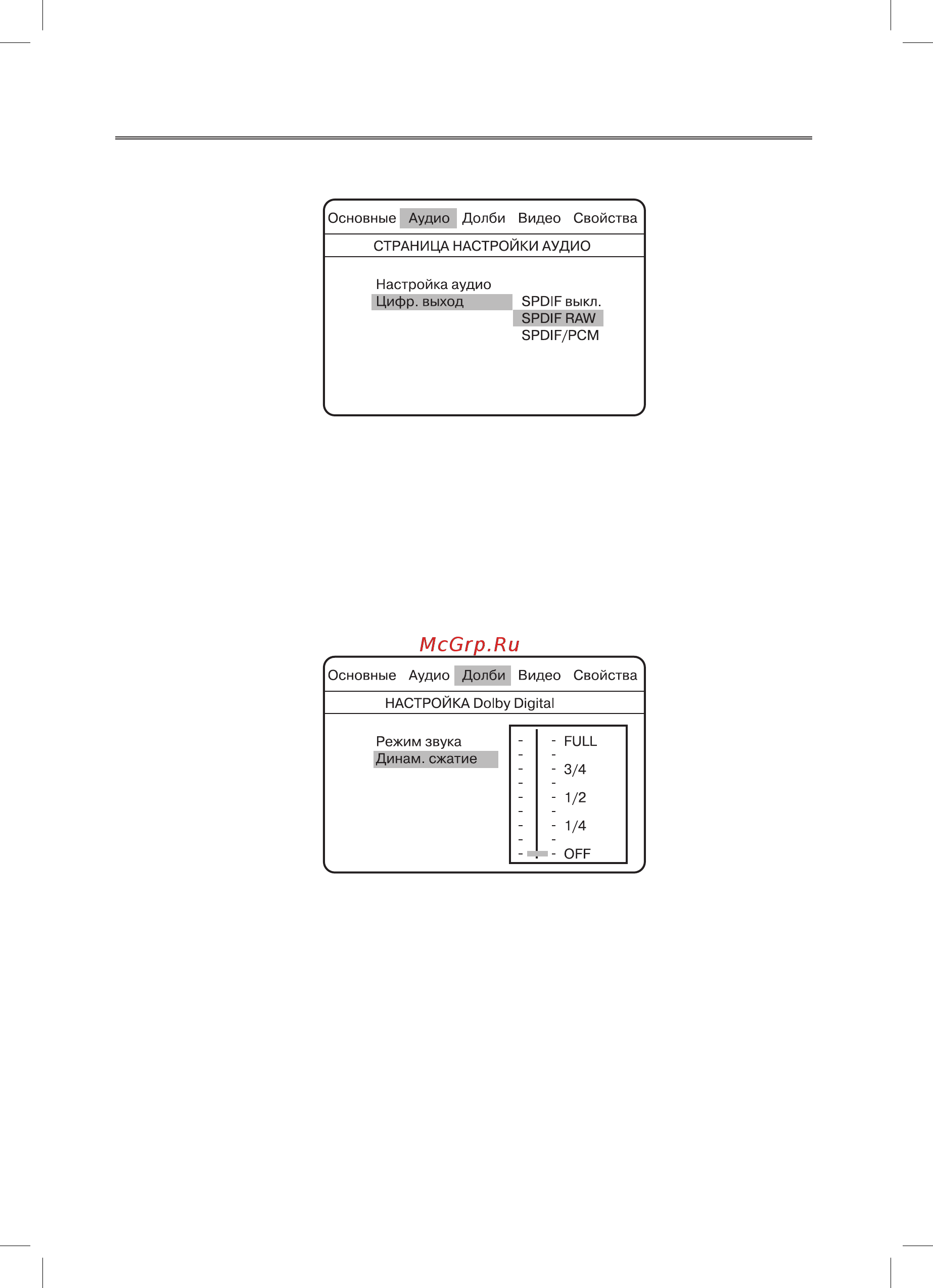 Основные Аудио Долби Видео Свойства

СТРАНИЦА НАСТРОЙКИ АУДИО

Настройка аудио
Цифр. выход

SPDIF выкл.
SPDIF RAW
SPDIF/PCM

McGrp.Ru

Основные Аудио Долби Видео Свойства

НАСТРОЙКА Dolby Digital

Режим звука
Динам. сжатие

FULL
3/4
1/2
1/4
OFF